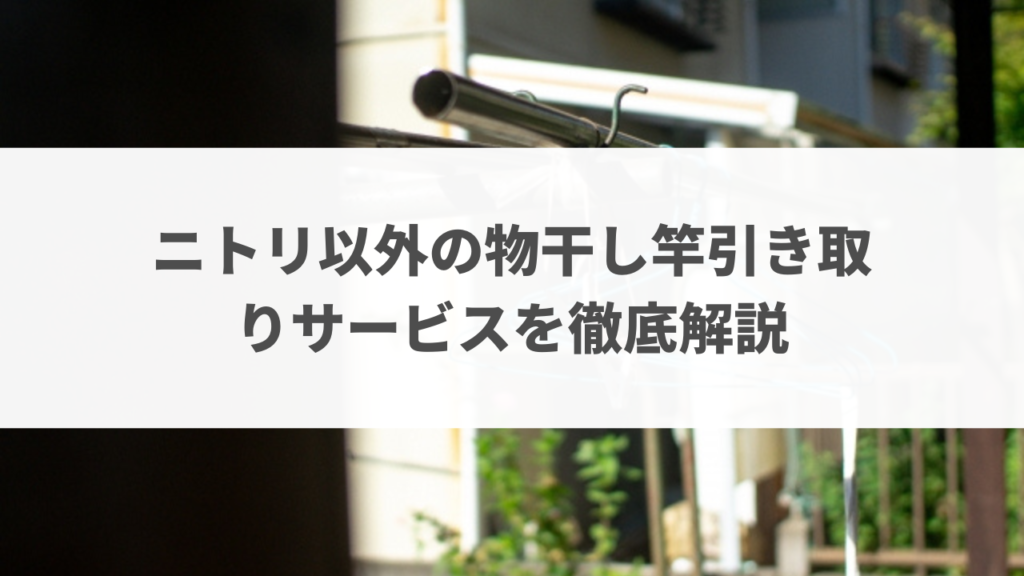 ニトリ以外の物干し竿引き取りサービスを徹底解説